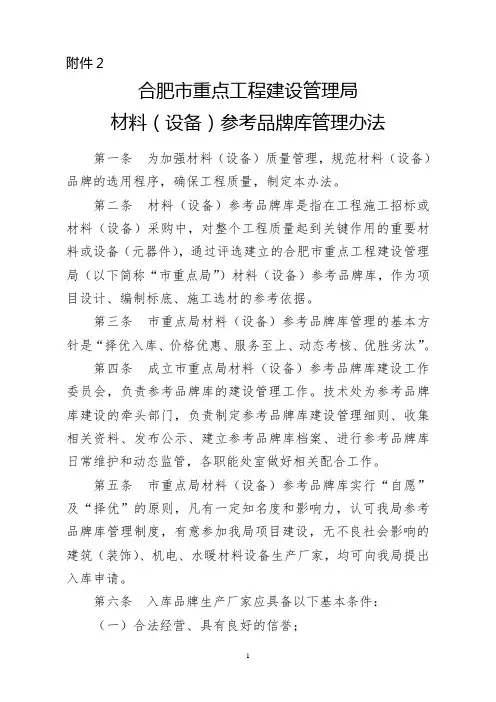 附件 2

合肥市重点工程建设管理局
材料（设备）参考品牌库管理办法

第一条　为加强材料（设备）质量管理，规范材料（设备）品牌的选用程序，确保工程质量，制定本办法。

第二条　材料（设备）参考品牌库是指在工程施工招标或材料（设备）采购中，对整个工程质量起到关键作用的重要材料或设备（元器件），通过评选建立的合肥市重点工程建设管理局（以下简称“市重点局”）材料（设备）参考品牌库，作为项目设计、编制标底、施工选材的参考依据。

第三条　市重点局材料（设备）参考品牌库管理的基本方针是“择优入库、价格优惠、服务至上、动态考核、优胜劣汰”。

第四条　成立市重点局材料（设备）参考品牌库建设工作委员会，负责参考品牌库的建设管理工作。技术处为参考品牌库建设的牵头部门，负责制定参考品牌库建设管理细则、收集相关资料、发布公示、建立参考品牌库档案、进行参考品牌库日常维护和动态监管，各职能处室做好相关配合工作。

第五条　市重点局材料（设备）参考品牌库实行“自愿”及“择优”的原则，凡有一定知名度和影响力，认可我局参考品牌库管理制度，有意参加我局项目建设，无不良社会影响的建筑（装饰）、机电、水暖材料设备生产厂家，均可向我局提出入库申请。

第六条　入库品牌生产厂家应具备以下基本条件：

（一）合法经营、具有良好的信誉；

1